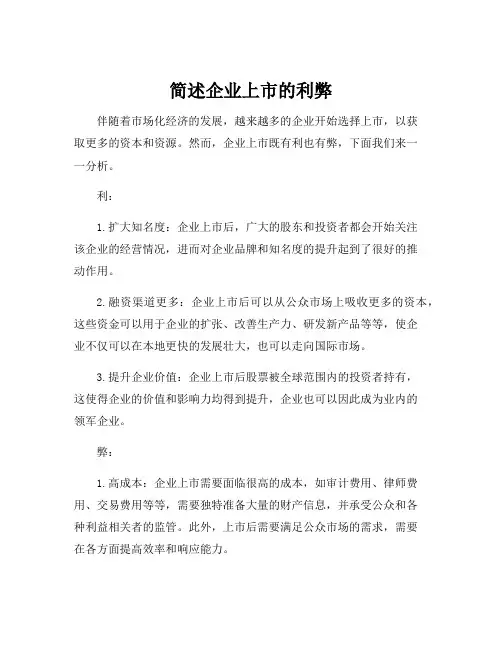 简述企业上市的利弊

伴随着市场化经济的发展，越来越多的企业开始选择上市，以获取更多的资本和资源。然而，企业上市既有利也有弊，下面我们来一一分析。

利：

1. 扩大知名度：企业上市后，广大的股东和投资者都会开始关注该企业的经营情况，进而对企业品牌和知名度的提升起到了很好的推动作用。

2. 融资渠道更多：企业上市后可以从公众市场上吸收更多的资本，这些资金可以用于企业的扩张、改善生产力、研发新产品等等，使企业不仅可以在本地更快的发展壮大，也可以走向国际市场。

3. 提升企业价值：企业上市后股票被全球范围内的投资者持有，这使得企业的价值和影响力均得到提升，企业也可以因此成为业内的领军企业。

弊：

1. 高成本：企业上市需要面临很高的成本，如审计费用、律师费用、交易费用等等，需要独特准备大量的财产信息，并承受公众和各种利益相关者的监管。此外，上市后需要满足公众市场的需求，需要在各方面提高效率和响应能力。